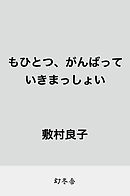 もひとつ、がんばって
いきまっしょい

敷村良子

幻冬舎